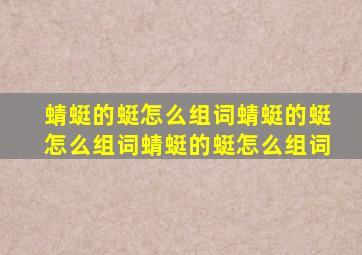 蜻蜓的蜓怎么组词蜻蜓的蜓怎么组词蜻蜓的蜓怎么组词